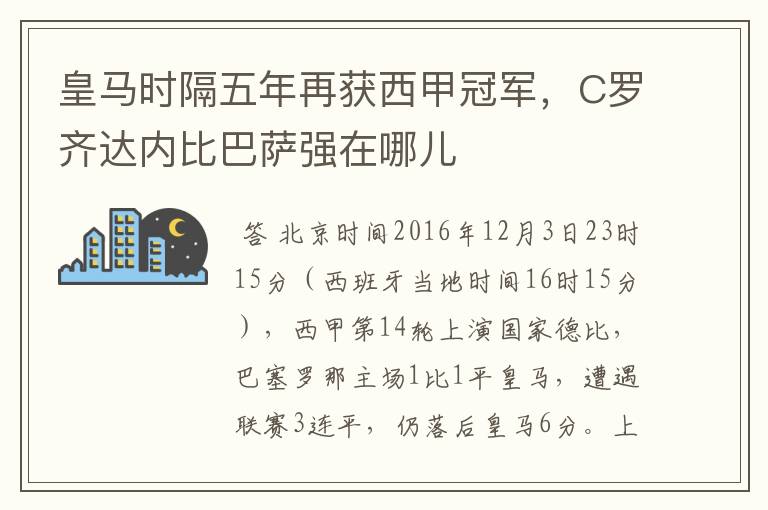 皇马时隔五年再获西甲冠军，C罗齐达内比巴萨强在哪儿

答 北京时间2016年12月3日23时15分（西班牙当地时间16时15分），西甲第14轮上演国家德比，巴塞罗那主场1比1平皇马，遭遇联赛3连平，仍落后皇马6分。上